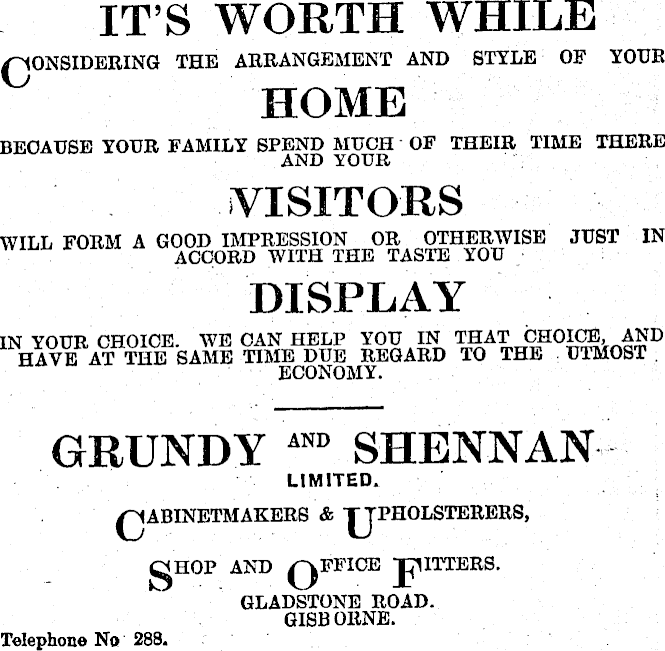 IT'S WORTH WHILE

CONSIDERING THE ARRANGEMENT AND STYLE OF YOUR

HOME

BECAUSE YOUR FAMILY SPEND MUCH OF THEIR TIME THERE AND YOUR

VISITORS

WILL FORM A GOOD IMPRESSION OR OTHERWISE JUST IN ACCORD WITH THE TASTE YOU

DISPLAY

IN YOUR CHOICE. WE CAN HELP YOU IN THAT CHOICE, AND HAVE AT THE SAME TIME DUE REGARD TO THE UTMOST ECONOMY.

GRUNDY AND SHENNAN

LIMITED.

CABINETMAKERS & UPHOLSTERERS,

SHOP AND OFFICE FITTERS.

GLADSTONE ROAD.
GISBORNE.

Telephone No 288.